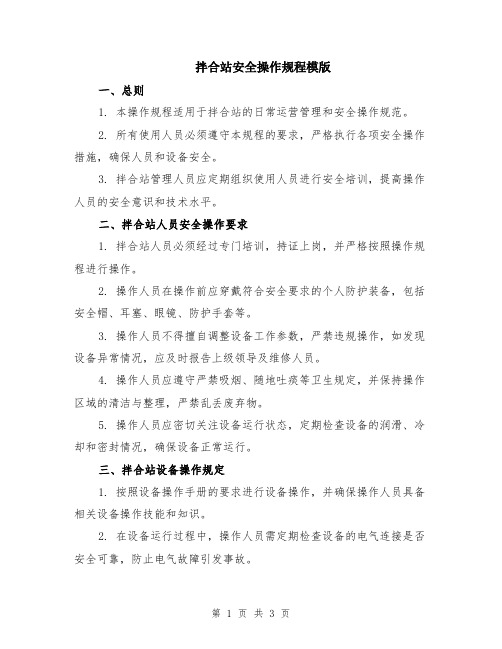 拌合站安全操作规程模版

一、总则

1. 本操作规程适用于拌合站的日常运营管理和安全操作规范。

2. 所有使用人员必须遵守本规程的要求，严格执行各项安全操作措施，确保人员和设备安全。

3. 拌合站管理人员应定期组织使用人员进行安全培训，提高操作人员的安全意识和技术水平。

二、拌合站人员安全操作要求

1. 拌合站人员必须经过专门培训，持证上岗，并严格按照操作规程进行操作。

2. 操作人员在操作前应穿戴符合安全要求的个人防护装备，包括安全帽、耳塞、眼镜、防护手套等。

3. 操作人员不得擅自调整设备工作参数，严禁违规操作，如发现设备异常情况，应及时报告上级领导及维修人员。

4. 操作人员应遵守严禁吸烟、随地吐痰等卫生规定，并保持操作区域的清洁与整理，严禁乱丢废弃物。

5. 操作人员应密切关注设备运行状态，定期检查设备的润滑、冷却和密封情况，确保设备正常运行。

三、拌合站设备操作规定

1. 按照设备操作手册的要求进行设备操作，并确保操作人员具备相关设备操作技能和知识。

2. 在设备运行过程中，操作人员需定期检查设备的电气连接是否安全可靠，防止电气故障引发事故。

第 1 页 共 3 页